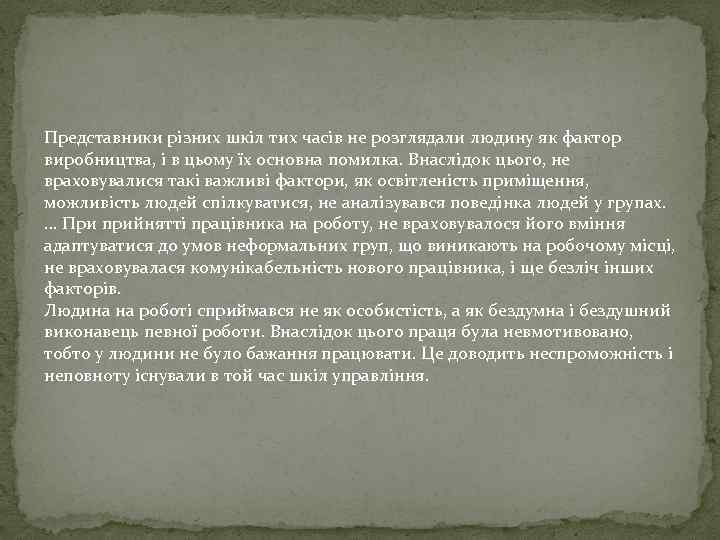 Представники різних шкіл тих часів не розглядали людину як фактор виробництва, і в цьому їх основна помилка. Внаслідок цього, не враховувалися такі важливі фактори, як освітленість приміщення, можливість людей спілкуватися, не аналізувався поведінка людей у групах. ... При прийнятті працівника на роботу, не враховувалося його вміння адаптуватися до умов неформальних груп, що виникають на робочому місці, не враховувалася комунікабельність нового працівника, і ще безліч інших факторів.
Людина на роботі сприймався не як особистість, а як бездумна і бездушний виконавець певної роботи. Внаслідок цього праця була невмотивовано, тобто у людини не було бажання працювати. Це доводить неспроможність і неповноту існували в той час шкіл управління.